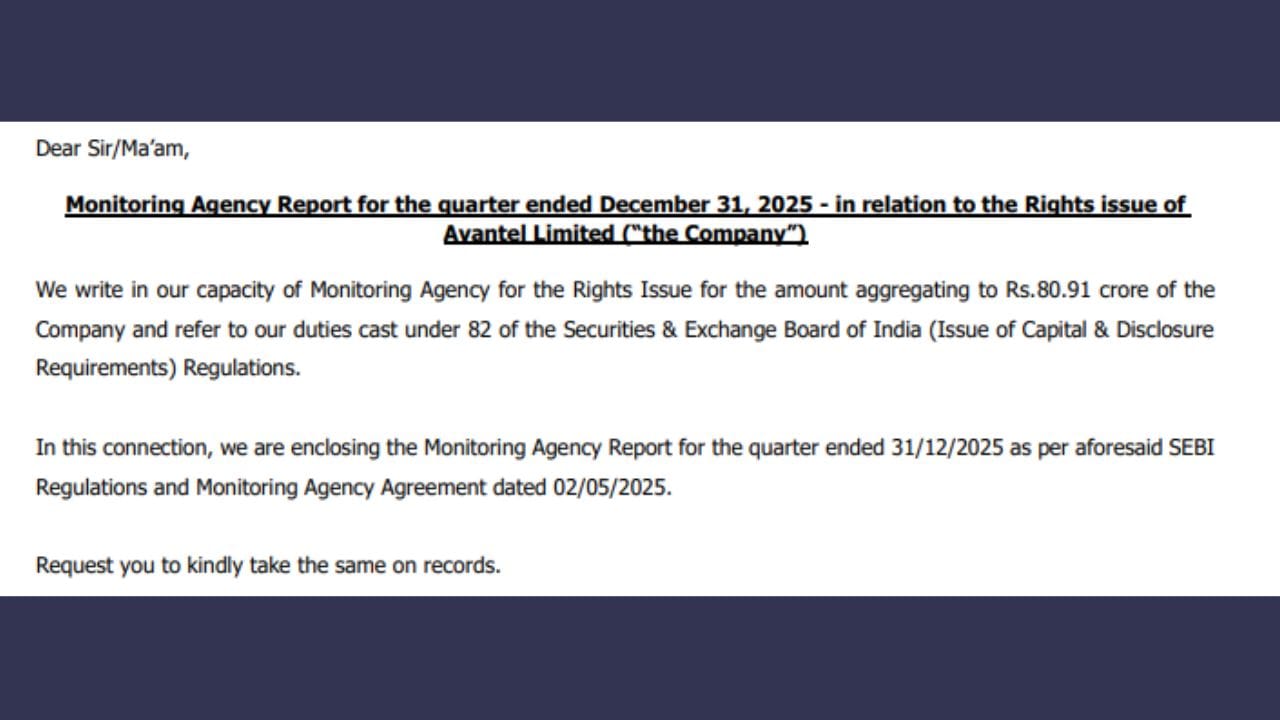 Dear Sir/Ma'am,

Monitoring Agency Report for the quarter ended December 31, 2025 - in relation to the Rights issue of Avantel Limited ("the Company")

We write in our capacity of Monitoring Agency for the Rights Issue for the amount aggregating to Rs.80.91 crore of the Company and refer to our duties cast under 82 of the Securities & Exchange Board of India (Issue of Capital & Disclosure Requirements) Regulations.

In this connection, we are enclosing the Monitoring Agency Report for the quarter ended 31/12/2025 as per aforesaid SEBI Regulations and Monitoring Agency Agreement dated 02/05/2025.

Request you to kindly take the same on records.